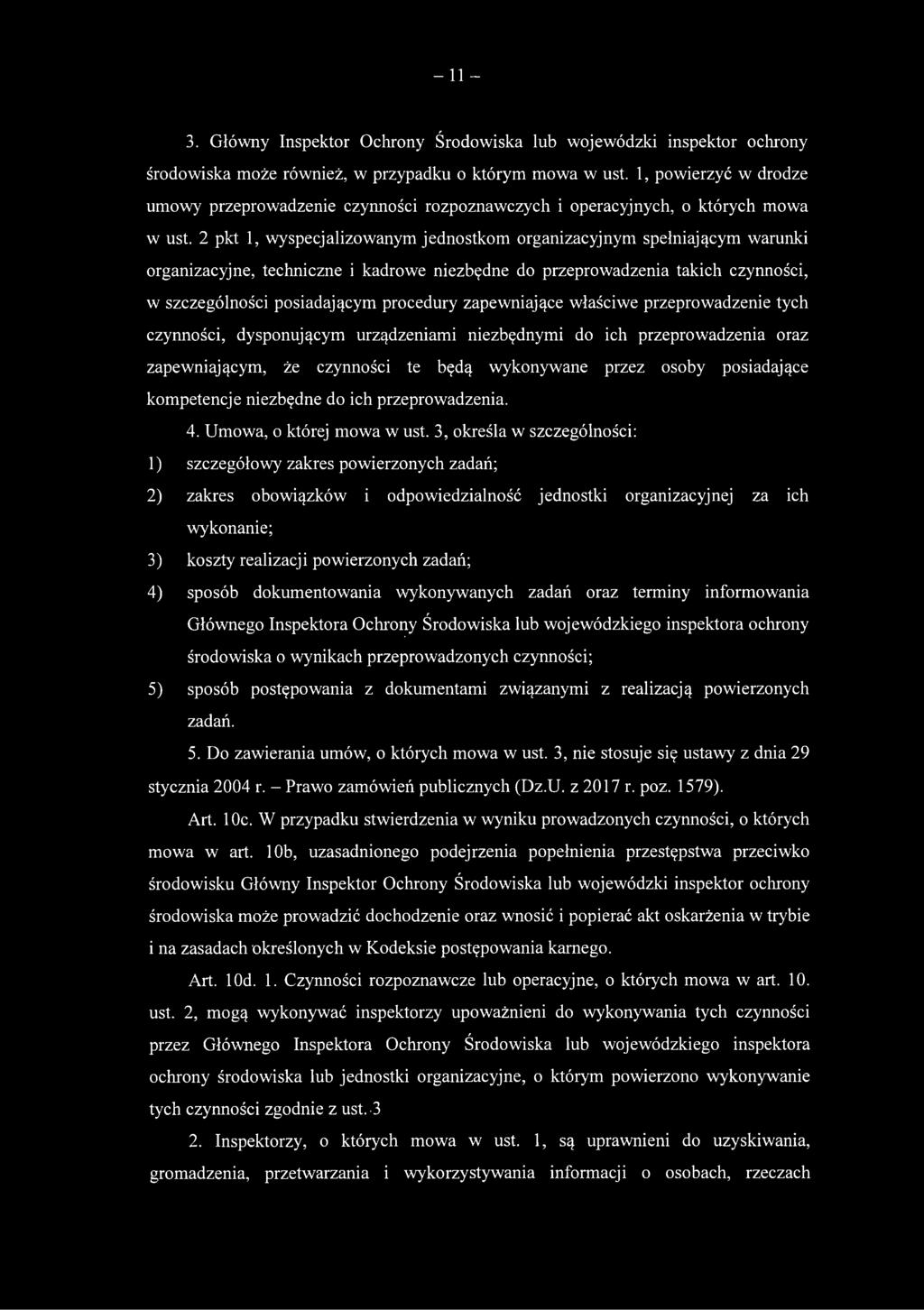 – 11 –

3. Główny Inspektor Ochrony Środowiska lub wojewódzki inspektor ochrony środowiska może również, w przypadku o którym mowa w ust. 1, powierzyć w drodze umowy przeprowadzenie czynności rozpoznawczych i operacyjnych, o których mowa w ust. 2 pkt 1, wyspecjalizowanym jednostkom organizacyjnym spełniającym warunki organizacyjne, techniczne i kadrowe niezbędne do przeprowadzenia takich czynności, w szczególności posiadającym procedury zapewniające właściwe przeprowadzenie tych czynności, dysponującym urządzeniami niezbędnymi do ich przeprowadzenia oraz zapewniającym, że czynności te będą wykonywane przez osoby posiadające kompetencje niezbędne do ich przeprowadzenia.

4. Umowa, o której mowa w ust. 3, określa w szczególności:

1) szczegółowy zakres powierzonych zadań;

2) zakres obowiązków i odpowiedzialność jednostki organizacyjnej za ich wykonanie;

3) koszty realizacji powierzonych zadań;

4) sposób dokumentowania wykonywanych zadań oraz terminy informowania Głównego Inspektora Ochrony Środowiska lub wojewódzkiego inspektora ochrony środowiska o wynikach przeprowadzonych czynności;

5) sposób postępowania z dokumentami związanymi z realizacją powierzonych zadań.

5. Do zawierania umów, o których mowa w ust. 3, nie stosuje się ustawy z dnia 29 stycznia 2004 r. – Prawo zamówień publicznych (Dz.U. z 2017 r. poz. 1579).

Art. 10c. W przypadku stwierdzenia w wyniku prowadzonych czynności, o których mowa w art. 10b, uzasadnionego podejrzenia popełnienia przestępstwa przeciwko środowisku Główny Inspektor Ochrony Środowiska lub wojewódzki inspektor ochrony środowiska może prowadzić dochodzenie oraz wnosić i popierać akt oskarżenia w trybie i na zasadach określonych w Kodeksie postępowania karnego.

Art. 10d. 1. Czynności rozpoznawcze lub operacyjne, o których mowa w art. 10. ust. 2, mogą wykonywać inspektorzy upoważnieni do wykonywania tych czynności przez Głównego Inspektora Ochrony Środowiska lub wojewódzkiego inspektora ochrony środowiska lub jednostki organizacyjne, o którym powierzono wykonywanie tych czynności zgodnie z ust. 3

2. Inspektorzy, o których mowa w ust. 1, są uprawnieni do uzyskiwania, gromadzenia, przetwarzania i wykorzystywania informacji o osobach, rzeczach